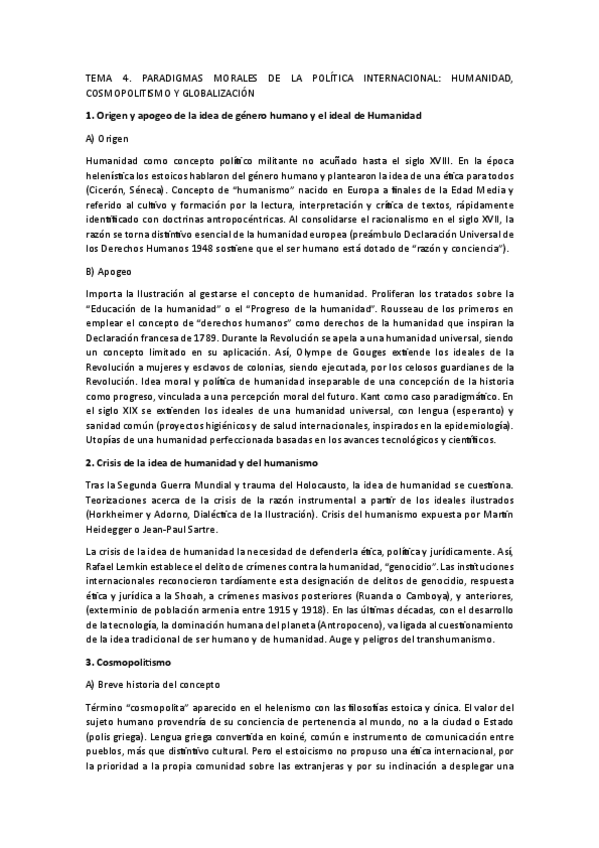 TEMA 4. PARADIGMAS MORALES DE LA POLÍTICA INTERNACIONAL: HUMANIDAD, COSMOPOLITISMO Y GLOBALIZACIÓN

1. Origen y apogeo de la idea de género humano y el ideal de Humanidad

A) Origen

Humanidad como concepto político militante no acuñado hasta el siglo XVIII. En la época helenística los estoicos hablaron del género humano y plantearon la idea de una ética para todos (Cicerón, Séneca). Concepto de "humanismo" nacido en Europa a finales de la Edad Media y referido al cultivo y formación por la lectura, interpretación y crítica de textos, rápidamente identificado con doctrinas antropocéntricas. Al consolidarse el racionalismo en el siglo XVII, la razón se torna distintivo esencial de la humanidad europea (preámbulo Declaración Universal de los Derechos Humanos 1948 sostiene que el ser humano está dotado de "razón y conciencia").

B) Apogeo

Importa la Ilustración al gestarse el concepto de humanidad. Proliferan los tratados sobre la "Educación de la humanidad" o el "Progreso de la humanidad". Rousseau de los primeros en emplear el concepto de "derechos humanos" como derechos de la humanidad que inspiran la Declaración francesa de 1789. Durante la Revolución se apela a una humanidad universal, siendo un concepto limitado en su aplicación. Así, Olympe de Gouges extiende los ideales de la Revolución a mujeres y esclavos de colonias, siendo ejecutada, por los celosos guardianes de la Revolución. Idea moral y política de humanidad inseparable de una concepción de la historia como progreso, vinculada a una percepción moral del futuro. Kant como caso paradigmático. En el siglo XIX se extienden los ideales de una humanidad universal, con lengua (esperanto) y sanidad común (proyectos higiénicos y de salud internacionales, inspirados en la epidemiología). Utopías de una humanidad perfeccionada basadas en los avances tecnológicos y científicos.

2. Crisis de la idea de humanidad y del humanismo

Tras la Segunda Guerra Mundial y trauma del Holocausto, la idea de humanidad se cuestiona. Teorizaciones acerca de la crisis de la razón instrumental a partir de los ideales ilustrados (Horkheimer y Adorno, Dialéctica de la Ilustración). Crisis del humanismo expuesta por Martin Heidegger o Jean-Paul Sartre.

La crisis de la idea de humanidad la necesidad de defenderla ética, política y jurídicamente. Así, Rafael Lemkin establece el delito de crímenes contra la humanidad, "genocidio". Las instituciones internacionales reconocieron tardíamente esta designación de delitos de genocidio, respuesta ética y jurídica a la Shoah, a crímenes masivos posteriores (Ruanda o Camboya), y anteriores, (exterminio de población armenia entre 1915 y 1918). En las últimas décadas, con el desarrollo de la tecnología, la dominación humana del planeta (Antropoceno), va ligada al cuestionamiento de la idea tradicional de ser humano y de humanidad. Auge y peligros del transhumanismo.

3. Cosmopolitismo

A) Breve historia del concepto

Término "cosmopolita" aparecido en el helenismo con las filosofías estoica y cínica. El valor del sujeto humano provendría de su conciencia de pertenencia al mundo, no a la ciudad o Estado (polis griega). Lengua griega convertida en koiné, común e instrumento de comunicación entre pueblos, más que distintivo cultural. Pero el estoicismo no propuso una ética internacional, por la prioridad a la propia comunidad sobre las extranjeras y por su inclinación a desplegar una